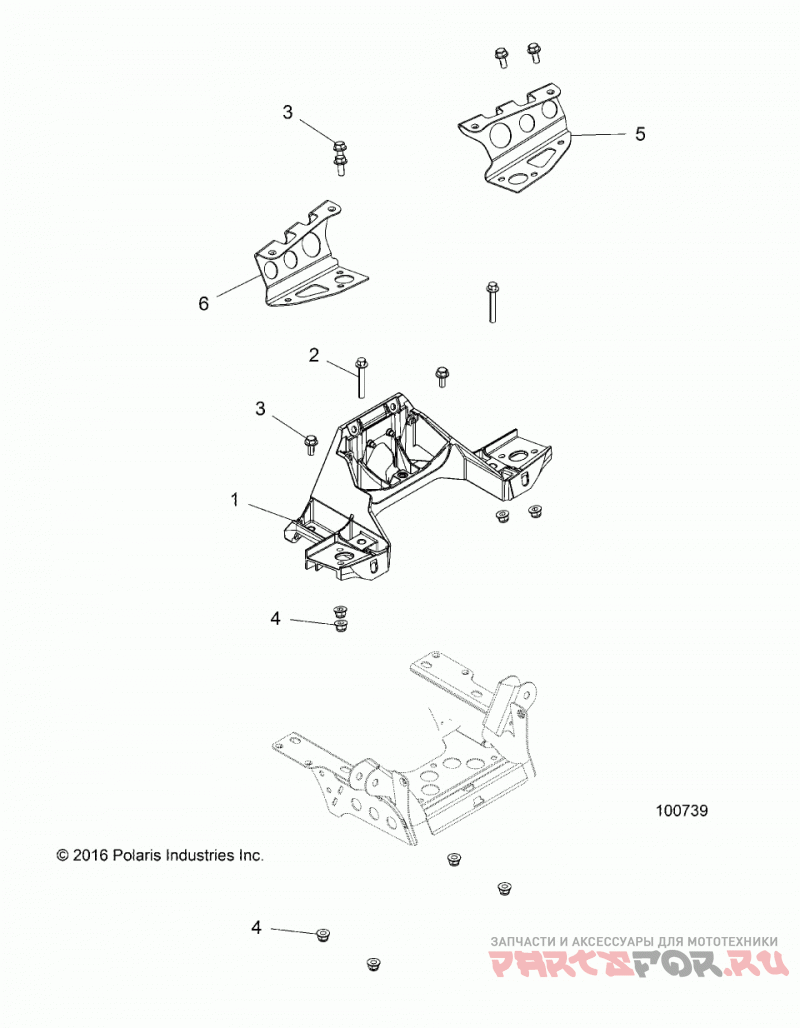 3

5

6

2

3

1

4

100739

© 2016 Polaris Industries Inc.

4

ЗАПЧАСТИ И АКСЕССУАРЫ ДЛЯ МОТОТЕХНИКИ
PARTSFOR.RU